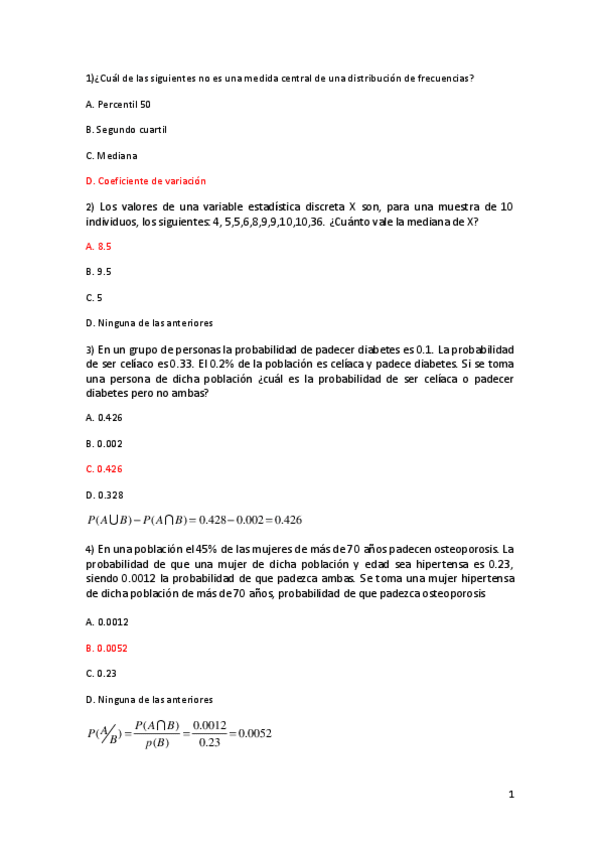 1)¿Cuál de las siguientes no es una medida central de una distribución de frecuencias?

A. Percentil 50

B. Segundo cuartil

C. Mediana

D. Coeficiente de variación

2) Los valores de una variable estadística discreta X son, para una muestra de 10 individuos, los siguientes: 4, 5,5,6,8,9,9,10,10,36. ¿Cuánto vale la mediana de X?

A. 8.5

B. 9.5

C. 5

D. Ninguna de las anteriores

3) En un grupo de personas la probabilidad de padecer diabetes es 0.1. La probabilidad de ser celíaco es 0.33. El 0.2% de la población es celíaca y padece diabetes. Si se toma una persona de dicha población ¿cuál es la probabilidad de ser celíaca o padecer diabetes pero no ambas?

A. 0.426

B. 0.002

C. 0.426

D. 0.328

$P(A \cup B) - P(A \cap B) = 0.428 - 0.002 = 0.426$

4) En una población el 45% de las mujeres de más de 70 años padecen osteoporosis. La probabilidad de que una mujer de dicha población y edad sea hipertensa es 0.23, siendo 0.0012 la probabilidad de que padezca ambas. Se toma una mujer hipertensa de dicha población de más de 70 años, probabilidad de que padezca osteoporosis

A. 0.0012

B. 0.0052

C. 0.23

D. Ninguna de las anteriores

$P(A/B) = \frac{P(A \cap B)}{p(B)} = \frac{0.0012}{0.23} = 0.0052$

1